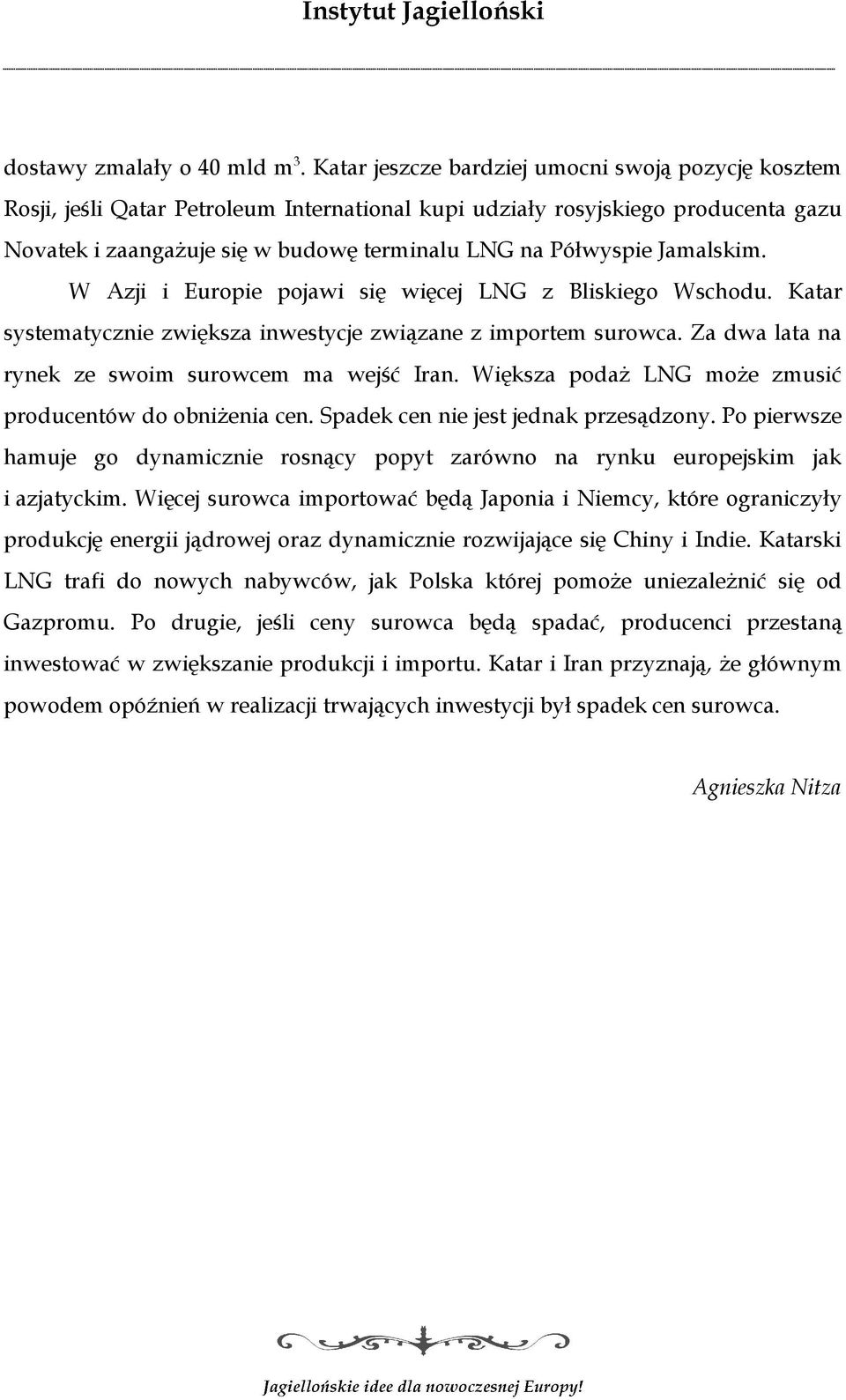 Instytut Jagielloński

dostawy zmalały o 40 mld $m^3$. Katar jeszcze bardziej umocni swoją pozycję kosztem Rosji, jeśli Qatar Petroleum International kupi udziały rosyjskiego producenta gazu Novatek i zaangażuje się w budowę terminalu LNG na Półwyspie Jamalskim.

W Azji i Europie pojawi się więcej LNG z Bliskiego Wschodu. Katar systematycznie zwiększa inwestycje związane z importem surowca. Za dwa lata na rynek ze swoim surowcem ma wejść Iran. Większa podaż LNG może zmusić producentów do obniżenia cen. Spadek cen nie jest jednak przesądzony. Po pierwsze hamuje go dynamicznie rosnący popyt zarówno na rynku europejskim jak i azjatyckim. Więcej surowca importować będą Japonia i Niemcy, które ograniczyły produkcję energii jądrowej oraz dynamicznie rozwijające się Chiny i Indie. Katarski LNG trafi do nowych nabywców, jak Polska której pomoże uniezależnić się od Gazpromu. Po drugie, jeśli ceny surowca będą spadać, producenci przestaną inwestować w zwiększanie produkcji i importu. Katar i Iran przyznają, że głównym powodem opóźnień w realizacji trwających inwestycji był spadek cen surowca.

Agnieszka Nitza

Jagiellońskie idee dla nowoczesnej Europy!